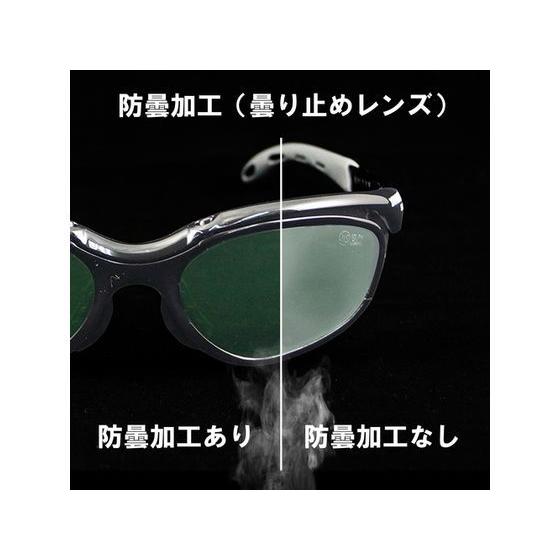 防曇加工（曇り止めレンズ）

防曇加工あり

防曇加工なし